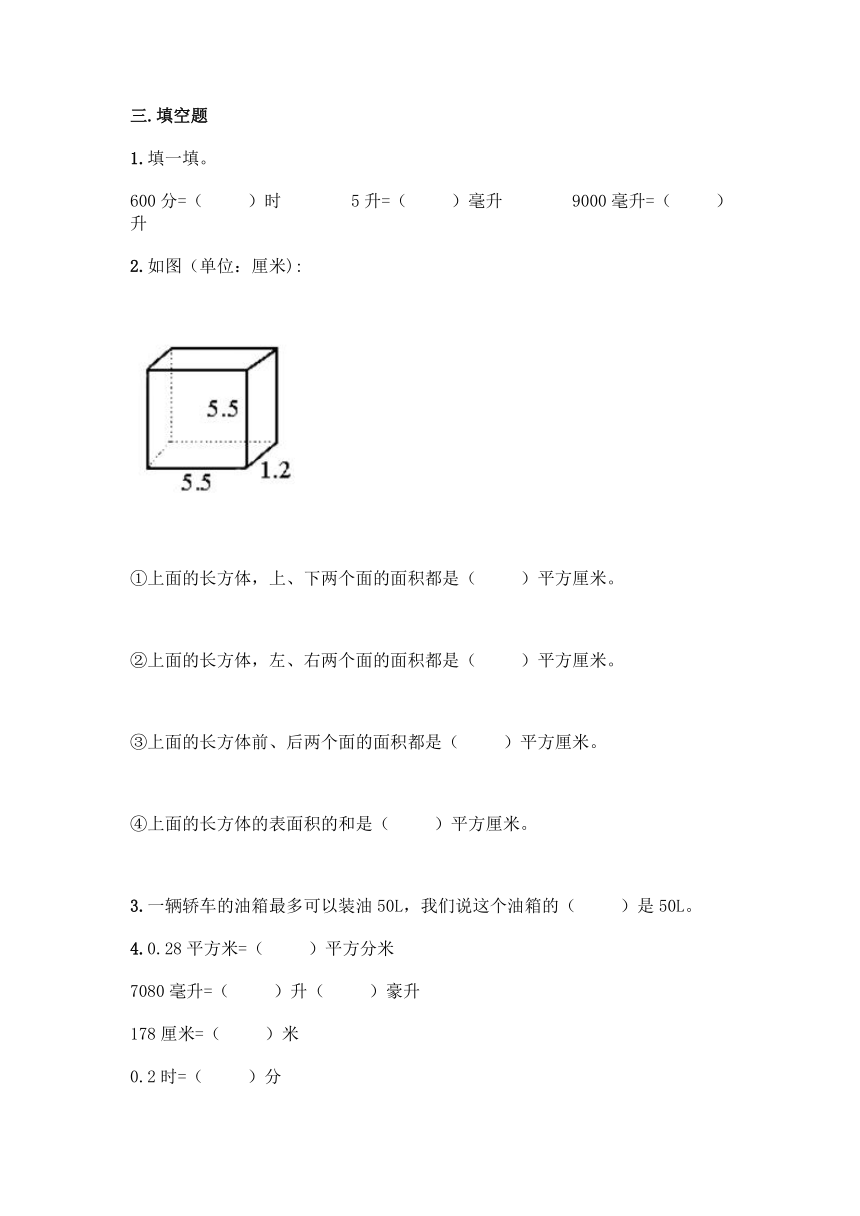 三.填空题

1.填一填。

600 分=（　　）时　　5 升=（　　）毫升　　9000 毫升=（　　）升

2.如图（单位：厘米）:

5.5
5.5
1.2

①上面的长方体，上、下两个面的面积都是（　　）平方厘米。

②上面的长方体，左、右两个面的面积都是（　　）平方厘米。

③上面的长方体前、后两个面的面积都是（　　）平方厘米。

④上面的长方体的表面积的和是（　　）平方厘米。

3.一辆轿车的油箱最多可以装油 50L，我们说这个油箱的（　　）是 50L。

4.0.28 平方米=（　　）平方分米

7080 毫升=（　　）升（　　）豪升

178 厘米=（　　）米

0.2 时=（　　）分